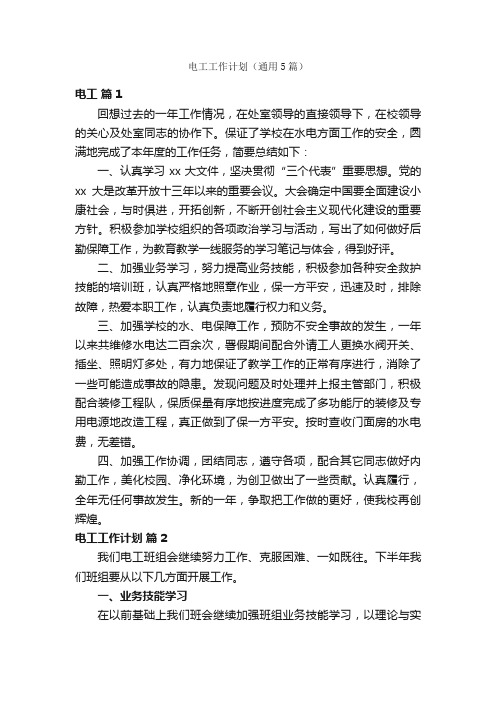 电工工作计划（通用5篇）

电工 篇1

回想过去的一年工作情况，在处室领导的直接领导下，在校领导的关心及处室同志的协作下。保证了学校在水电方面工作的安全，圆满地完成了本年度的工作任务，简要总结如下：

一、认真学习 xx 大文件，坚决贯彻“三个代表”重要思想。党的 xx 大是改革开放十三年以来的重要会议。大会确定中国要全面建设小康社会，与时俱进，开拓创新，不断开创社会主义现代化建设的重要方针。积极参加学校组织的各项政治学习与活动，写出了如何做好后勤保障工作，为教育教学一线服务的学习笔记与体会，得到好评。

二、加强业务学习，努力提高业务技能，积极参加各种安全救护技能的培训班，认真严格地照章作业，保一方平安，迅速及时，排除故障，热爱本职工作，认真负责地履行权力和义务。

三、加强学校的水、电保障工作，预防不安全事故的发生，一年以来共维修水电达二百余次，暑假期间配合外请工人更换水阀开关、插坐、照明灯多处，有力地保证了教学工作的正常有序进行，消除了一些可能造成事故的隐患。发现问题及时处理并上报主管部门，积极配合装修工程队，保质保量有序地按进度完成了多功能厅的装修及专用电源地改造工程，真正做到了保一方平安。按时查收门面房的水电费，无差错。

四、加强工作协调，团结同志，遵守各项，配合其它同志做好内勤工作，美化校园、净化环境，为创卫做出了一些贡献。认真履行，全年无任何事故发生。新的一年，争取把工作做的更好，使我校再创辉煌。

电工工作计划 篇2

我们电工班组会继续努力工作、克服困难、一如既往。下半年我们班组要从以下几方面开展工作。

一、业务技能学习

在以前基础上我们班会继续加强班组业务技能学习，以理论与实